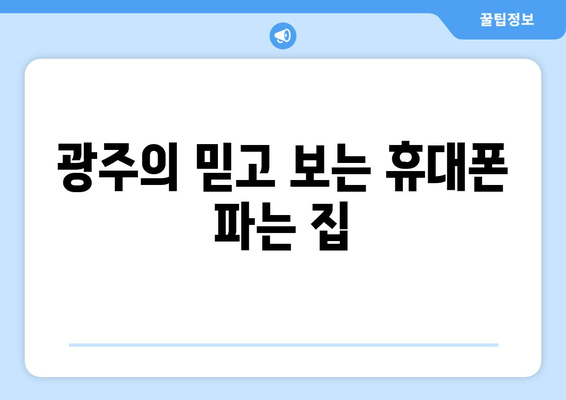 꿀팁정보

광주의 믿고 보는 휴대폰 파는 집